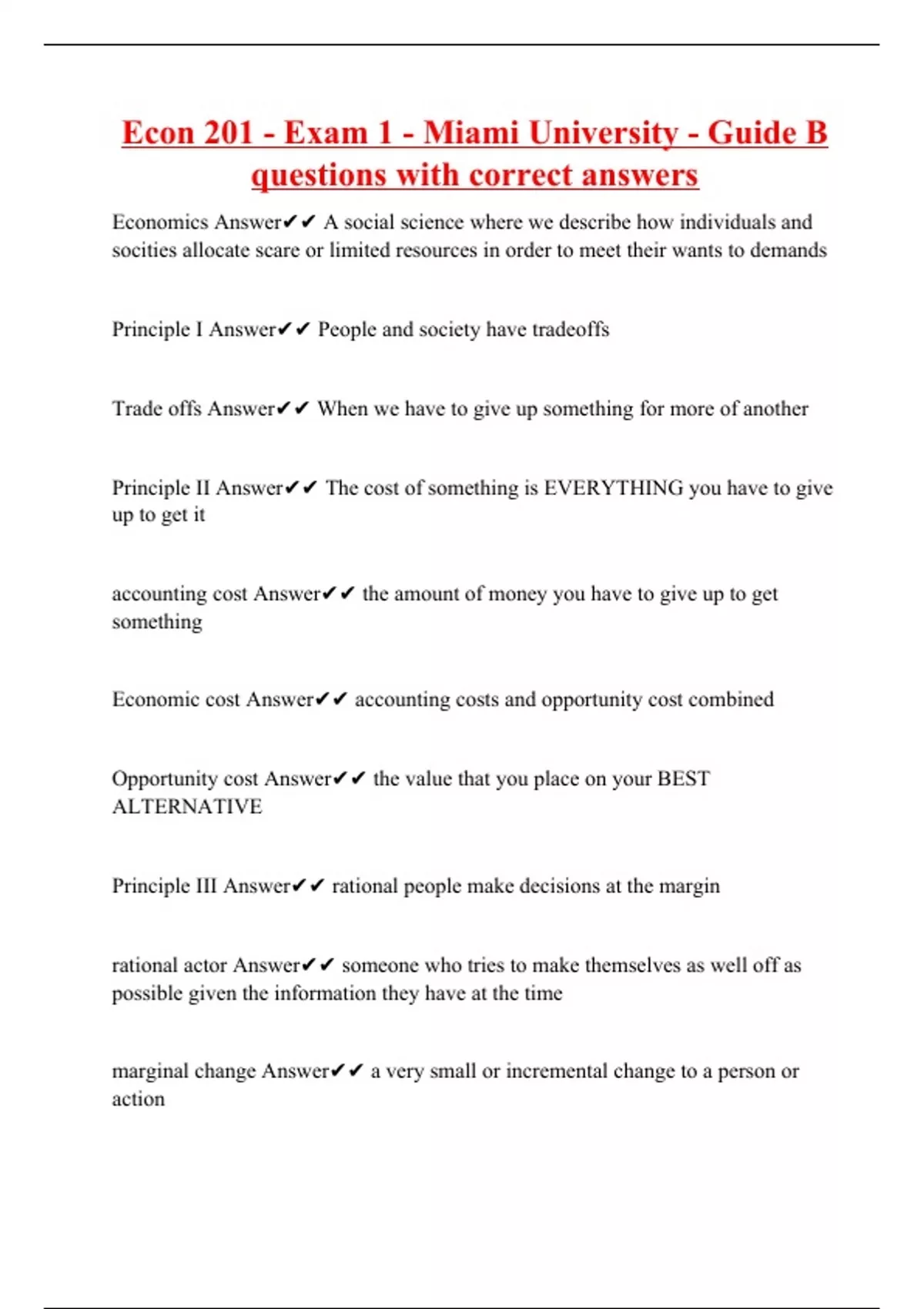 Econ 201 - Exam 1 - Miami University - Guide B questions with correct answers

Economics Answer✔✔ A social science where we describe how individuals and socities allocate scare or limited resources in order to meet their wants to demands

Principle I Answer✔✔ People and society have tradeoffs

Trade offs Answer✔✔ When we have to give up something for more of another

Principle II Answer✔✔ The cost of something is EVERYTHING you have to give up to get it

accounting cost Answer✔✔ the amount of money you have to give up to get something

Economic cost Answer✔✔ accounting costs and opportunity cost combined

Opportunity cost Answer✔✔ the value that you place on your BEST ALTERNATIVE

Principle III Answer✔✔ rational people make decisions at the margin

rational actor Answer✔✔ someone who tries to make themselves as well off as possible given the information they have at the time

marginal change Answer✔✔ a very small or incremental change to a person or action